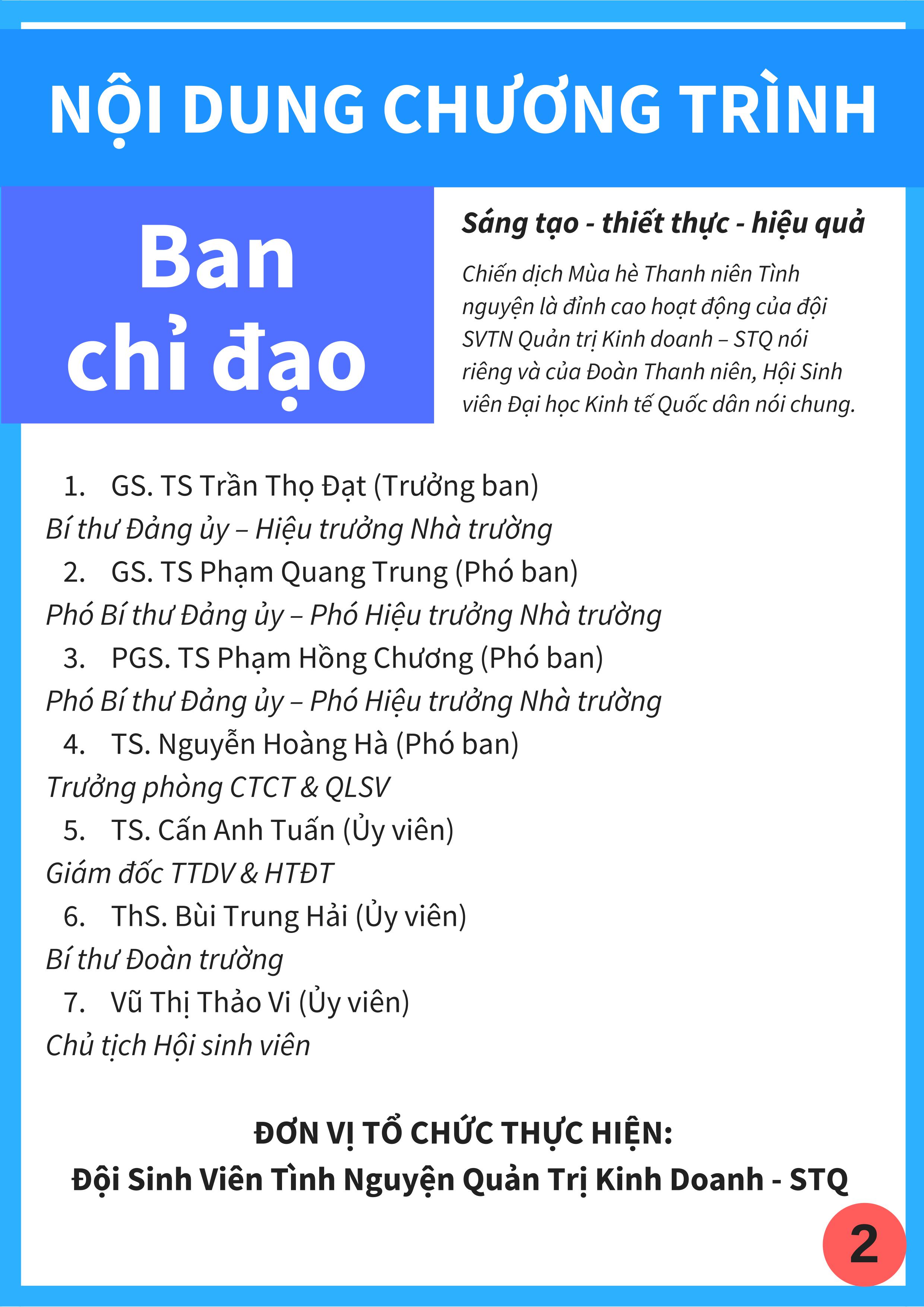 NỘI DUNG CHƯƠNG TRÌNH

Ban chỉ đạo

Sáng tạo - thiết thực - hiệu quả

Chiến dịch Mùa hè Thanh niên Tình nguyện là đỉnh cao hoạt động của đội SVTN Quản trị Kinh doanh – STQ nói riêng và của Đoàn Thanh niên, Hội Sinh viên Đại học Kinh tế Quốc dân nói chung.

1. GS. TS Trần Thọ Đạt (Trưởng ban)
Bí thư Đảng ủy – Hiệu trưởng Nhà trường
2. GS. TS Phạm Quang Trung (Phó ban)
Phó Bí thư Đảng ủy – Phó Hiệu trưởng Nhà trường
3. PGS. TS Phạm Hồng Chương (Phó ban)
Phó Bí thư Đảng ủy – Phó Hiệu trưởng Nhà trường
4. TS. Nguyễn Hoàng Hà (Phó ban)
Trưởng phòng CTCT & QLSV
5. TS. Cấn Anh Tuấn (Ủy viên)
Giám đốc TTDV & HTĐT
6. ThS. Bùi Trung Hải (Ủy viên)
Bí thư Đoàn trường
7. Vũ Thị Thảo Vi (Ủy viên)
Chủ tịch Hội sinh viên

ĐƠN VỊ TỔ CHỨC THỰC HIỆN:
Đội Sinh Viên Tình Nguyện Quản Trị Kinh Doanh - STQ

2